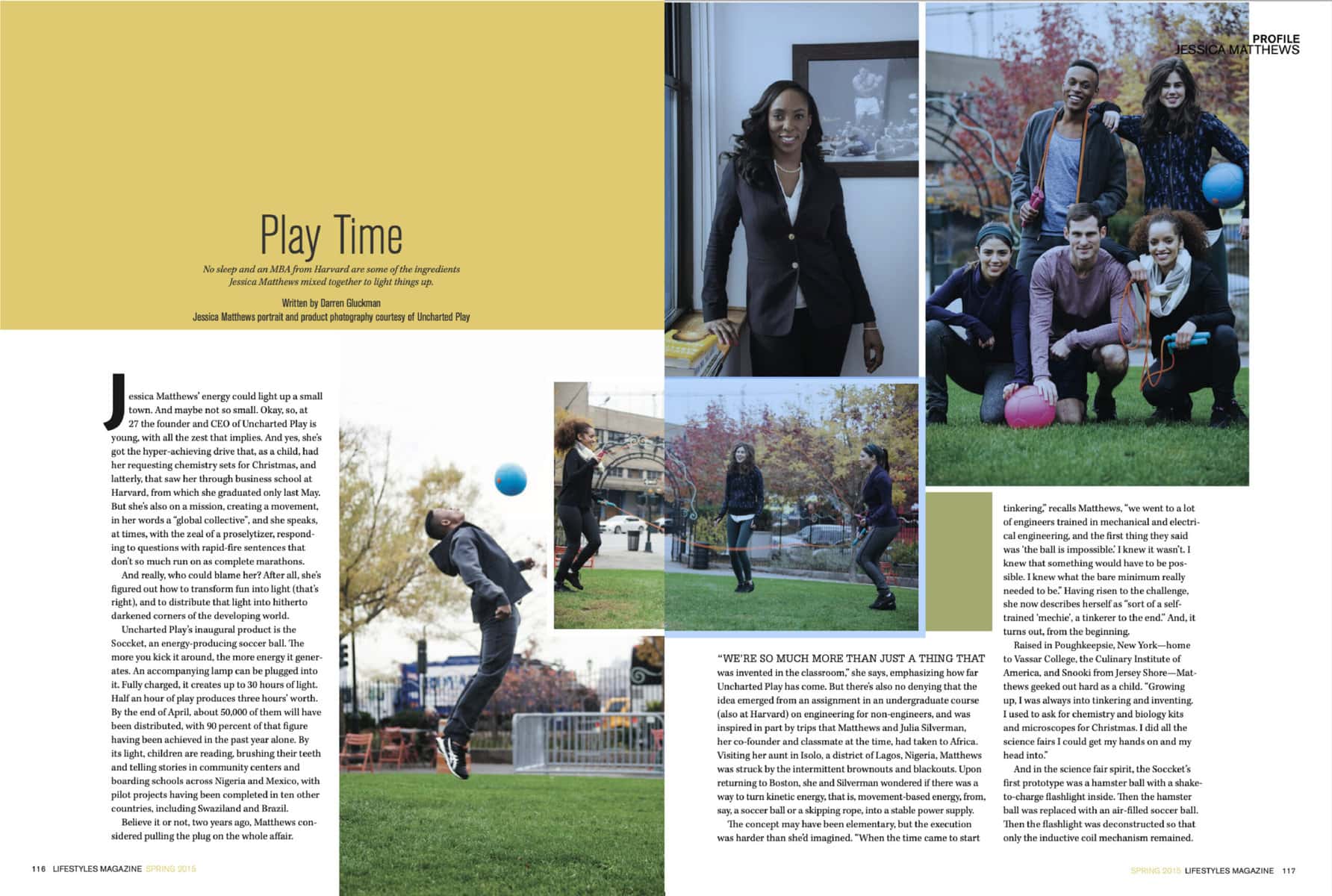 PROFILE
JESSICA MATTHEWS

Play Time

No sleep and an MBA from Harvard are some of the ingredients Jessica Matthews mixed together to light things up.

Written by Darren Gluckman
Jessica Matthews portrait and product photography courtesy of Uncharted Play

Jessica Matthews' energy could light up a small town. And maybe not so small. Okay, so, at 27 the founder and CEO of Uncharted Play is young, with all the zest that implies. And yes, she's got the hyper-achieving drive that, as a child, had her requesting chemistry sets for Christmas, and latterly, that saw her through business school at Harvard, from which she graduated only last May. But she's also on a mission, creating a movement, in her words a "global collective", and she speaks, at times, with the zeal of a proselytizer, responding to questions with rapid-fire sentences that don't so much run on as complete marathons.

And really, who could blame her? After all, she's figured out how to transform fun into light (that's right), and to distribute that light into hitherto darkened corners of the developing world.

Uncharted Play's inaugural product is the Soccket, an energy-producing soccer ball. The more you kick it around, the more energy it generates. An accompanying lamp can be plugged into it. Fully charged, it creates up to 30 hours of light. Half an hour of play produces three hours' worth. By the end of April, about 50,000 of them will have been distributed, with 90 percent of that figure having been achieved in the past year alone. By its light, children are reading, brushing their teeth and telling stories in community centers and boarding schools across Nigeria and Mexico, with pilot projects having been completed in ten other countries, including Swaziland and Brazil.

Believe it or not, two years ago, Matthews considered pulling the plug on the whole affair.

"WE'RE SO MUCH MORE THAN JUST A THING THAT was invented in the classroom," she says, emphasizing how far Uncharted Play has come. But there's also no denying that the idea emerged from an assignment in an undergraduate course (also at Harvard) on engineering for non-engineers, and was inspired in part by trips that Matthews and Julia Silverman, her co-founder and classmate at the time, had taken to Africa. Visiting her aunt in Isolo, a district of Lagos, Nigeria, Matthews was struck by the intermittent brownouts and blackouts. Upon returning to Boston, she and Silverman wondered if there was a way to turn kinetic energy, that is, movement-based energy, from, say, a soccer ball or a skipping rope, into a stable power supply.

The concept may have been elementary, but the execution was harder than she'd imagined. "When the time came to start tinkering," recalls Matthews, "we went to a lot of engineers trained in mechanical and electrical engineering, and the first thing they said was 'the ball is impossible.' I knew it wasn't. I knew that something would have to be possible. I knew what the bare minimum really needed to be." Having risen to the challenge, she now describes herself as "sort of a self-trained 'mechie', a tinkerer to the end." And, it turns out, from the beginning.

Raised in Poughkeepsie, New York—home to Vassar College, the Culinary Institute of America, and Snooki from Jersey Shore—Matthews geeked out hard as a child. "Growing up, I was always into tinkering and inventing. I used to ask for chemistry and biology kits and microscopes for Christmas. I did all the science fairs I could get my hands on and my head into."

And in the science fair spirit, the Soccket's first prototype was a hamster ball with a shake-to-charge flashlight inside. Then the hamster ball was replaced with an air-filled soccer ball. Then the flashlight was deconstructed so that only the inductive coil mechanism remained.

116 LIFESTYLES MAGAZINE SPRING 2015

SPRING 2015 LIFESTYLES MAGAZINE 117